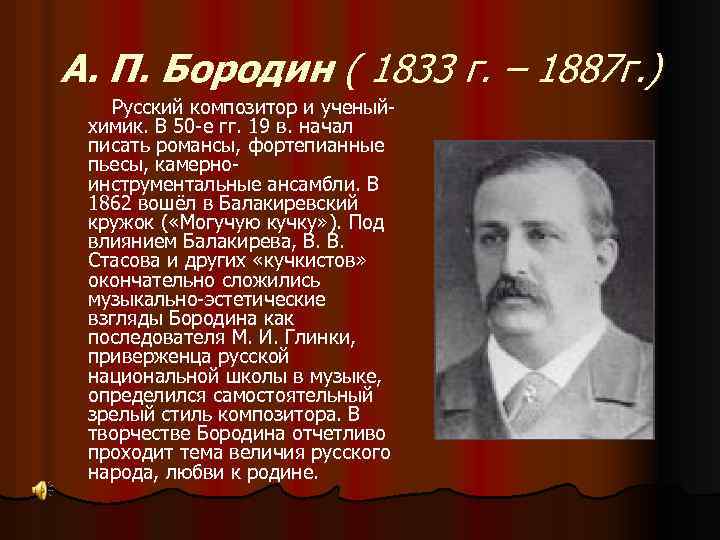 А. П. Бородин ( 1833 г. – 1887г.)

Русский композитор и ученый-химик. В 50-е гг. 19 в. начал писать романсы, фортепианные пьесы, камерно-инструментальные ансамбли. В 1862 вошёл в Балакиревский кружок («Могучую кучку»). Под влиянием Балакирева, В. В. Стасова и других «кучкистов» окончательно сложились музыкально-эстетические взгляды Бородина как последователя М. И. Глинки, приверженца русской национальной школы в музыке, определился самостоятельный зрелый стиль композитора. В творчестве Бородина отчетливо проходит тема величия русского народа, любви к родине.